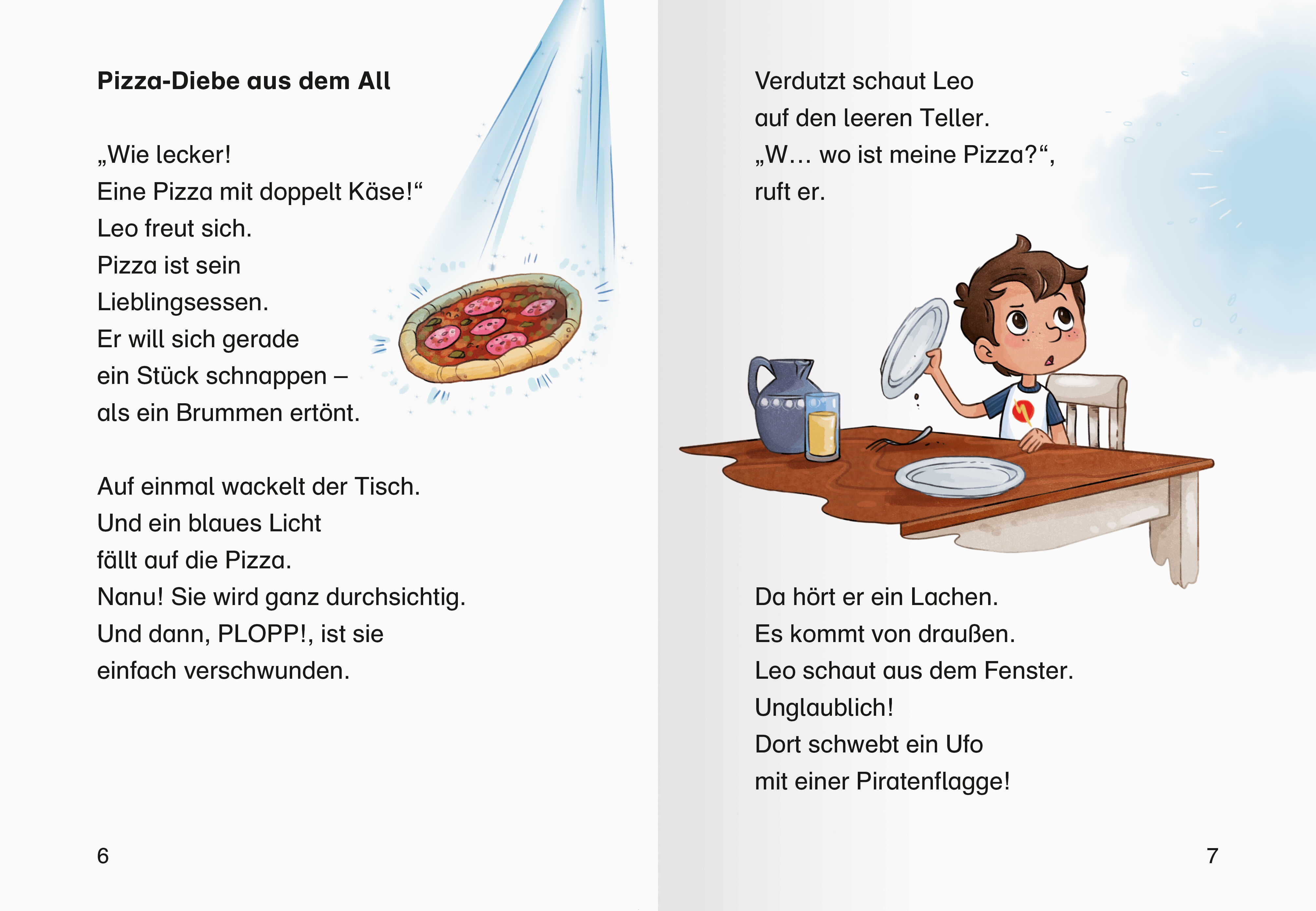 Pizza-Diebe aus dem All

„Wie lecker!
Eine Pizza mit doppelt Käse!“
Leo freut sich.
Pizza ist sein
Lieblingsessen.
Er will sich gerade
ein Stück schnappen –
als ein Brummen ertönt.

Auf einmal wackelt der Tisch.
Und ein blaues Licht
fällt auf die Pizza.
Nanu! Sie wird ganz durchsichtig.
Und dann, PLOPP!, ist sie
einfach verschwunden.

6

Verdutzt schaut Leo
auf den leeren Teller.
„W… wo ist meine Pizza?“,
ruft er.

Da hört er ein Lachen.
Es kommt von draußen.
Leo schaut aus dem Fenster.
Unglaublich!
Dort schwebt ein Ufo
mit einer Piratenflagge!

7